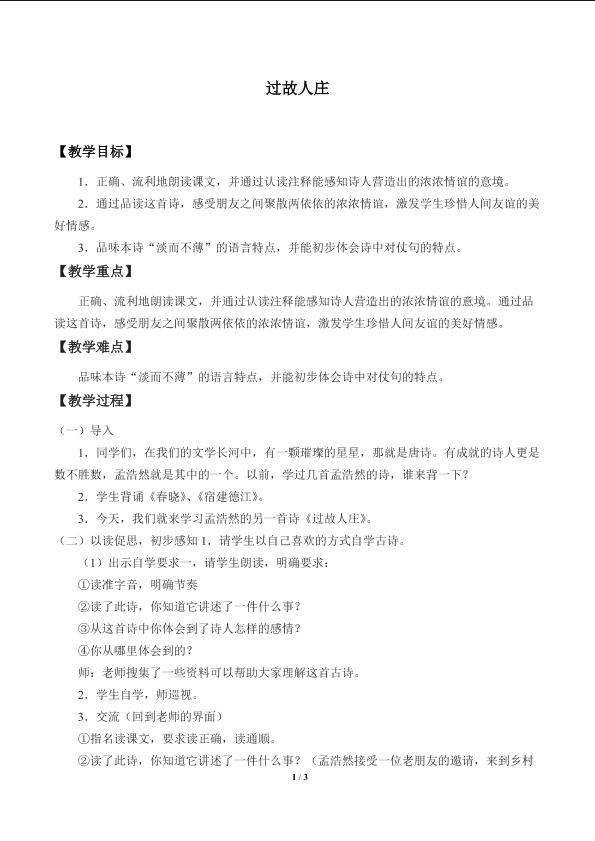 过故人庄

【教学目标】

1．正确、流利地朗读课文，并通过认读注释能感知诗人营造出的浓浓情谊的意境。

2．通过品读这首诗，感受朋友之间聚散两依依的浓浓情谊，激发学生珍惜人间友谊的美好情感。

3．品味本诗“淡而不薄”的语言特点，并能初步体会诗中对仗句的特点。

【教学重点】

正确、流利地朗读课文，并通过认读注释能感知诗人营造出的浓浓情谊的意境。通过品读这首诗，感受朋友之间聚散两依依的浓浓情谊，激发学生珍惜人间友谊的美好情感。

【教学难点】

品味本诗“淡而不薄”的语言特点，并能初步体会诗中对仗句的特点。

【教学过程】

（一）导入

1．同学们，在我们的文学长河中，有一颗璀璨的星星，那就是唐诗。有成就的诗人更是数不胜数，孟浩然就是其中的一个。以前，学过几首孟浩然的诗，谁来背一下？

2．学生背诵《春晓》、《宿建德江》。

3．今天，我们就来学习孟浩然的另一首诗《过故人庄》。

（二）以读促思，初步感知1．请学生以自己喜欢的方式自学古诗。

（1）出示自学要求一，请学生朗读，明确要求：

①读准字音，明确节奏

②读了此诗，你知道它讲述了一件什么事？

③从这首诗中你体会到了诗人怎样的感情？

④你从哪里体会到的？

师：老师搜集了一些资料可以帮助大家理解这首古诗。

2．学生自学，师巡视。

3．交流（回到老师的界面）

①指名读课文，要求读正确，读通顺。

②读了此诗，你知道它讲述了一件什么事？（孟浩然接受一位老朋友的邀请，来到乡村

1 / 3